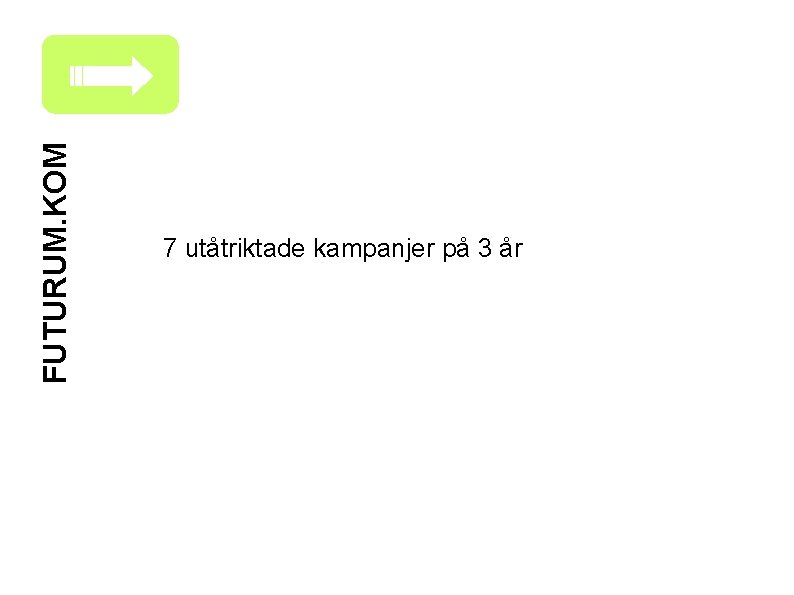 FUTURUM.KOM

7 utåtriktade kampanjer på 3 år